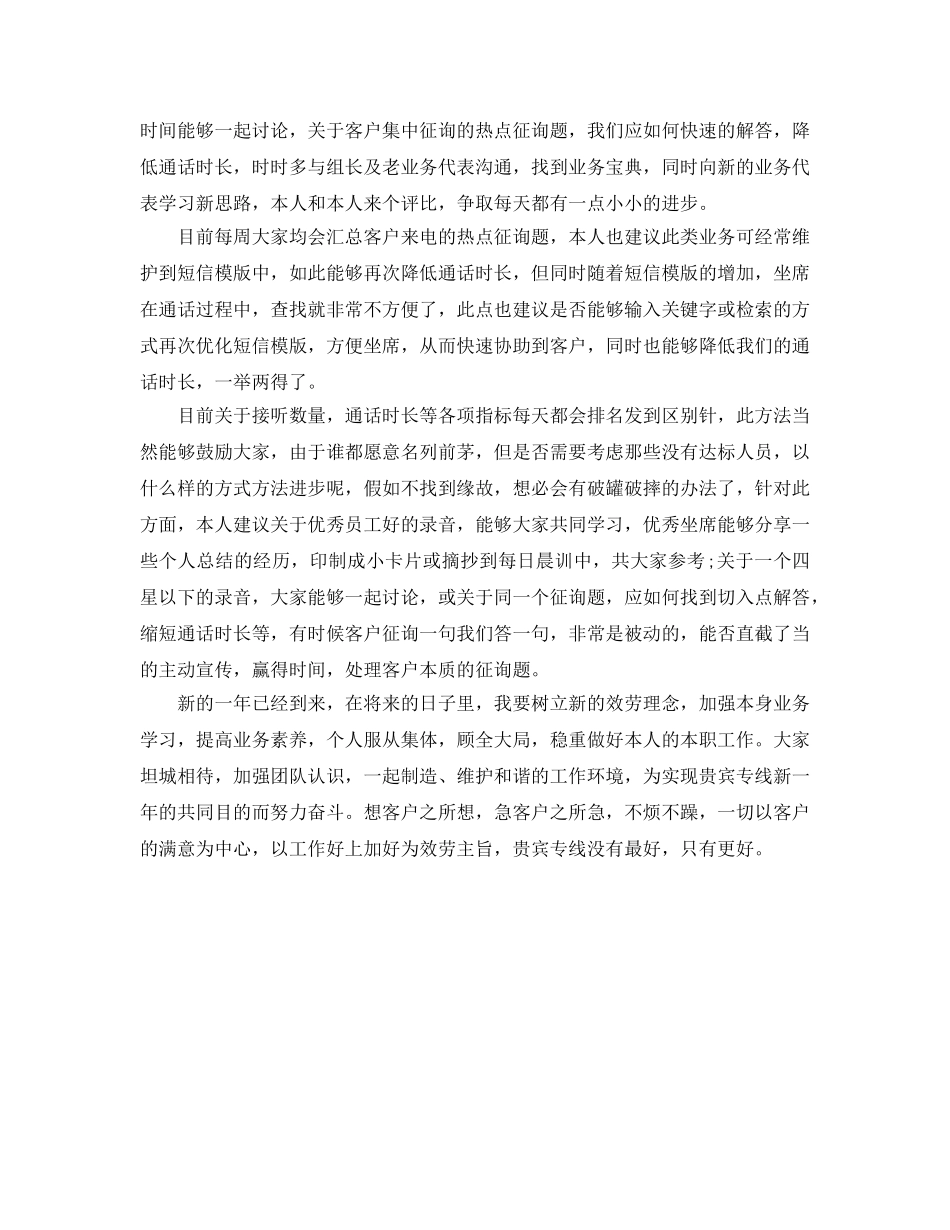 时间能够一起讨论，关于客户集中征询的热点征询题，我们应如何快速的解答，降低通话时长，时时多与组长及老业务代表沟通，找到业务宝典，同时向新的业务代表学习新思路，本人和本人来个评比，争取每天都有一点小小的进步。

目前每周大家均会汇总客户来电的热点征询题，本人也建议此类业务可经常维护到短信模版中，如此能够再次降低通话时长，但同时随着短信模版的增加，坐席在通话过程中，查找就非常不方便了，此点也建议是否能够输入关键字或检索的方式再次优化短信模版，方便坐席，从而快速协助到客户，同时也能够降低我们的通话时长，一举两得了。

目前关于接听数量，通话时长等各项指标每天都会排名发到区别针，此方法当然能够鼓励大家，由于谁都愿意名列前茅，但是否需要考虑那些没有达标人员，以什么样的方式方法进步呢，假如不找到缘故，想必会有破罐破摔的办法了，针对此方面，本人建议关于优秀员工好的录音，能够大家共同学习，优秀坐席能够分享一些个人总结的经历，印制成小卡片或摘抄到每日晨训中，共大家参考;关于一个四星以下的录音，大家能够一起讨论，或关于同一个征询题，应如何找到切入点解答，缩短通话时长等，有时候客户征询一句我们答一句，非常是被动的，能否直截了当的主动宣传，赢得时间，处理客户本质的征询题。

新的一年已经到来，在将来的日子里，我要树立新的效劳理念，加强本身业务学习，提高业务素养，个人服从集体，顾全大局，稳重做好本人的本职工作。大家坦城相待，加强团队认识，一起制造、维护和谐的工作环境，为实现贵宾专线新一年的共同目的而努力奋斗。想客户之所想，急客户之所急，不烦不躁，一切以客户的满意为中心，以工作好上加好为效劳主旨，贵宾专线没有最好，只有更好。